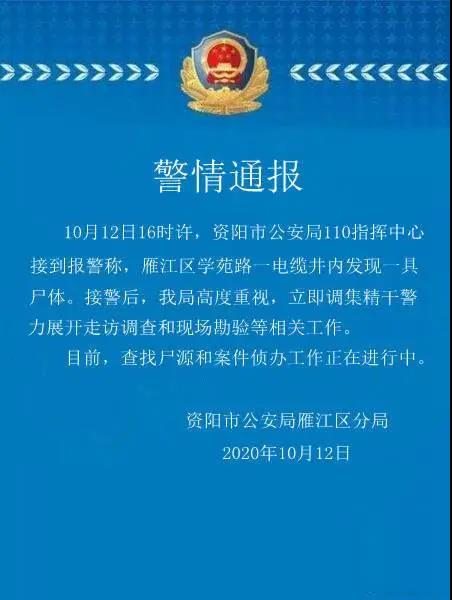 警情通报

10月12日16时许，资阳市公安局110指挥中心接到报警称，雁江区学苑路一电缆井内发现一具尸体。接警后，我局高度重视，立即调集精干警力展开走访调查和现场勘验等相关工作。

目前，查找尸源和案件侦办工作正在进行中。

资阳市公安局雁江区分局
2020年10月12日